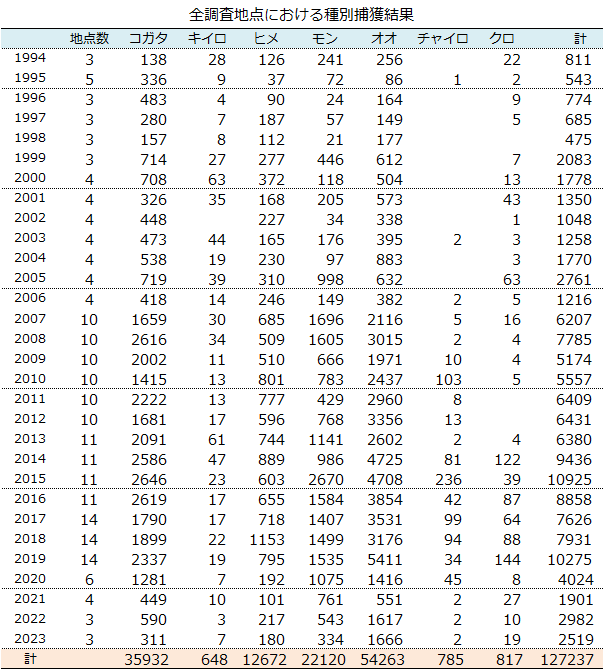 全調査地点における種別捕獲結果

| | 地点数 | コガタ | キイロ | ヒメ | モン | オオ | チャイロ | クロ | 計 |
|---|---|---|---|---|---|---|---|---|---|
| 1994 | 3 | 138 | 28 | 126 | 241 | 256 | | 22 | 811 |
| 1995 | 5 | 336 | 9 | 37 | 72 | 86 | 1 | 2 | 543 |
| 1996 | 3 | 483 | 4 | 90 | 24 | 164 | | 9 | 774 |
| 1997 | 3 | 280 | 7 | 187 | 57 | 149 | | 5 | 685 |
| 1998 | 3 | 157 | 8 | 112 | 21 | 177 | | | 475 |
| 1999 | 3 | 714 | 27 | 277 | 446 | 612 | | 7 | 2083 |
| 2000 | 4 | 708 | 63 | 372 | 118 | 504 | | 13 | 1778 |
| 2001 | 4 | 326 | 35 | 168 | 205 | 573 | | 43 | 1350 |
| 2002 | 4 | 448 | | 227 | 34 | 338 | | 1 | 1048 |
| 2003 | 4 | 473 | 44 | 165 | 176 | 395 | 2 | 3 | 1258 |
| 2004 | 4 | 538 | 19 | 230 | 97 | 883 | | 3 | 1770 |
| 2005 | 4 | 719 | 39 | 310 | 998 | 632 | | 63 | 2761 |
| 2006 | 4 | 418 | 14 | 246 | 149 | 382 | 2 | 5 | 1216 |
| 2007 | 10 | 1659 | 30 | 685 | 1696 | 2116 | 5 | 16 | 6207 |
| 2008 | 10 | 2616 | 34 | 509 | 1605 | 3015 | 2 | 4 | 7785 |
| 2009 | 10 | 2002 | 11 | 510 | 666 | 1971 | 10 | 4 | 5174 |
| 2010 | 10 | 1415 | 13 | 801 | 783 | 2437 | 103 | 5 | 5557 |
| 2011 | 10 | 2222 | 13 | 777 | 429 | 2960 | 8 | | 6409 |
| 2012 | 10 | 1681 | 17 | 596 | 768 | 3356 | 13 | | 6431 |
| 2013 | 11 | 2091 | 61 | 744 | 1141 | 2602 | 2 | 4 | 6380 |
| 2014 | 11 | 2586 | 47 | 889 | 986 | 4725 | 81 | 122 | 9436 |
| 2015 | 11 | 2646 | 23 | 603 | 2670 | 4708 | 236 | 39 | 10925 |
| 2016 | 11 | 2619 | 17 | 655 | 1584 | 3854 | 42 | 87 | 8858 |
| 2017 | 14 | 1790 | 17 | 718 | 1407 | 3531 | 99 | 64 | 7626 |
| 2018 | 14 | 1899 | 22 | 1153 | 1499 | 3176 | 94 | 88 | 7931 |
| 2019 | 14 | 2337 | 19 | 795 | 1535 | 5411 | 34 | 144 | 10275 |
| 2020 | 6 | 1281 | 7 | 192 | 1075 | 1416 | 45 | 8 | 4024 |
| 2021 | 4 | 449 | 10 | 101 | 761 | 551 | 2 | 27 | 1901 |
| 2022 | 3 | 590 | 3 | 217 | 543 | 1617 | 2 | 10 | 2982 |
| 2023 | 3 | 311 | 7 | 180 | 334 | 1666 | 2 | 19 | 2519 |
| 計 | | 35932 | 648 | 12672 | 22120 | 54263 | 785 | 817 | 127237 |